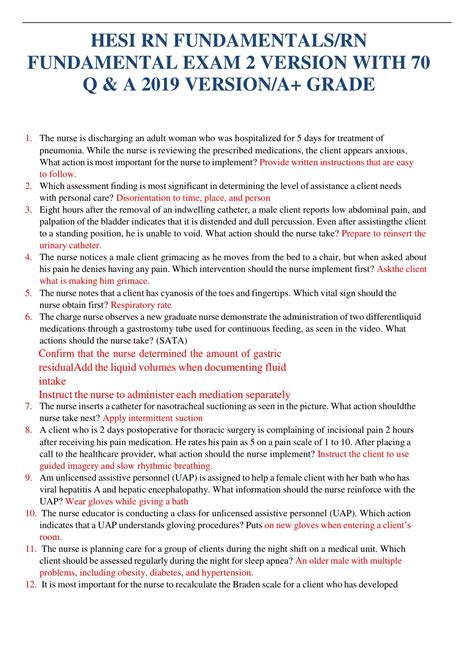 HESI RN FUNDAMENTALS/RN FUNDAMENTAL EXAM 2 VERSION WITH 70 Q & A 2019 VERSION/A+ GRADE

1. The nurse is discharging an adult woman who was hospitalized for 5 days for treatment of pneumonia. While the nurse is reviewing the prescribed medications, the client appears anxious. What action is most important for the nurse to implement? Provide written instructions that are easy to follow.
2. Which assessment finding is most significant in determining the level of assistance a client needs with personal care? Disorientation to time, place, and person
3. Eight hours after the removal of an indwelling catheter, a male client reports low abdominal pain, and palpation of the bladder indicates that it is distended and dull percussion. Even after assistingthe client to a standing position, he is unable to void. What action should the nurse take? Prepare to reinsert the urinary catheter.
4. The nurse notices a male client grimacing as he moves from the bed to a chair, but when asked about his pain he denies having any pain. Which intervention should the nurse implement first? Askthe client what is making him grimace.
5. The nurse notes that a client has cyanosis of the toes and fingertips. Which vital sign should the nurse obtain first? Respiratory rate
6. The charge nurse observes a new graduate nurse demonstrate the administration of two differentliquid medications through a gastrostomy tube used for continuous feeding, as seen in the video. What actions should the nurse take? (SATA)
Confirm that the nurse determined the amount of gastric residualAdd the liquid volumes when documenting fluid intake
Instruct the nurse to administer each mediation separately
7. The nurse inserts a catheter for nasotracheal suctioning as seen in the picture. What action shouldthe nurse take nest? Apply intermittent suction
8. A client who is 2 days postoperative for thoracic surgery is complaining of incisional pain 2 hours after receiving his pain medication. He rates his pain as 5 on a pain scale of 1 to 10. After placing a call to the healthcare provider, what action should the nurse implement? Instruct the client to use guided imagery and slow rhythmic breathing.
9. Am unlicensed assistive personnel (UAP) is assigned to help a female client with her bath who has viral hepatitis A and hepatic encephalopathy. What information should the nurse reinforce with the UAP? Wear gloves while giving a bath
10. The nurse educator is conducting a class for unlicensed assistive personnel (UAP). Which action indicates that a UAP understands gloving procedures? Puts on new gloves when entering a client's room.
11. The nurse is planning care for a group of clients during the night shift on a medical unit. Which client should be assessed regularly during the night for sleep apnea? An older male with multiple problems, including obesity, diabetes, and hypertension.
12. It is most important for the nurse to recalculate the Braden scale for a client who has developed